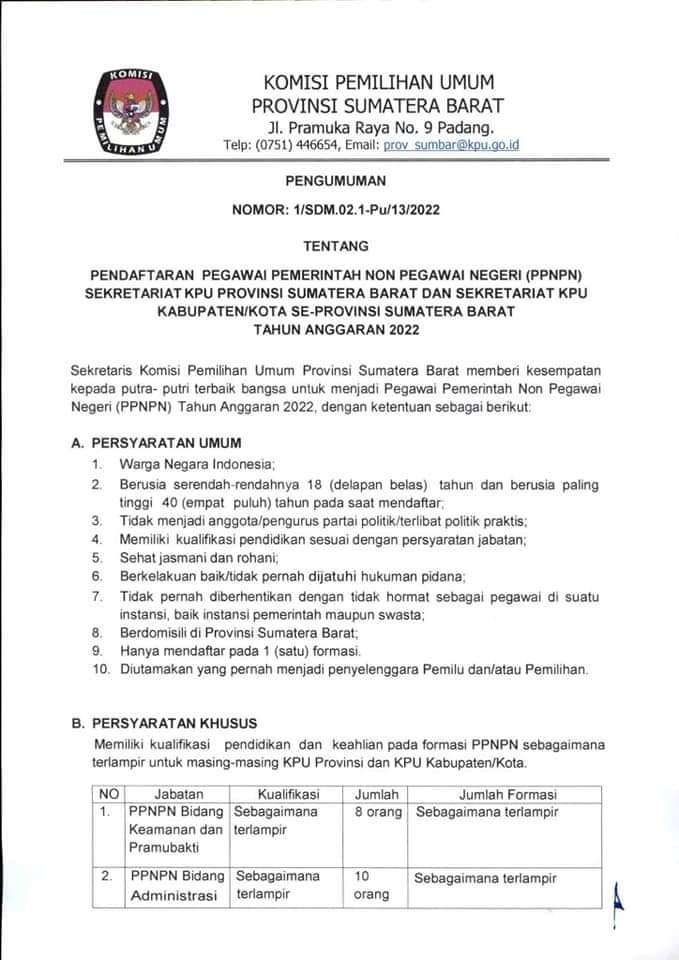 KOMISI PEMILIHAN UMUM

KOMISI PEMILIHAN UMUM
PROVINSI SUMATERA BARAT
Jl. Pramuka Raya No. 9 Padang.
Telp: (0751) 446654, Email: prov_sumbar@kpu.go.id

PENGUMUMAN

NOMOR: 1/SDM.02.1-Pu/13/2022

TENTANG

PENDAFTARAN PEGAWAI PEMERINTAH NON PEGAWAI NEGERI (PPNPN) SEKRETARIAT KPU PROVINSI SUMATERA BARAT DAN SEKRETARIAT KPU KABUPATEN/KOTA SE-PROVINSI SUMATERA BARAT TAHUN ANGGARAN 2022

Sekretaris Komisi Pemilihan Umum Provinsi Sumatera Barat memberi kesempatan kepada putra- putri terbaik bangsa untuk menjadi Pegawai Pemerintah Non Pegawai Negeri (PPNPN) Tahun Anggaran 2022, dengan ketentuan sebagai berikut:

A. PERSYARATAN UMUM
1. Warga Negara Indonesia;
2. Berusia serendah-rendahnya 18 (delapan belas) tahun dan berusia paling tinggi 40 (empat puluh) tahun pada saat mendaftar;
3. Tidak menjadi anggota/pengurus partai politik/terlibat politik praktis;
4. Memiliki kualifikasi pendidikan sesuai dengan persyaratan jabatan;
5. Sehat jasmani dan rohani;
6. Berkelakuan baik/tidak pernah dijatuhi hukuman pidana;
7. Tidak pernah diberhentikan dengan tidak hormat sebagai pegawai di suatu instansi, baik instansi pemerintah maupun swasta;
8. Berdomisili di Provinsi Sumatera Barat;
9. Hanya mendaftar pada 1 (satu) formasi.
10. Diutamakan yang pernah menjadi penyelenggara Pemilu dan/atau Pemilihan.

B. PERSYARATAN KHUSUS
Memiliki kualifikasi pendidikan dan keahlian pada formasi PPNPN sebagaimana terlampir untuk masing-masing KPU Provinsi dan KPU Kabupaten/Kota.

| NO | Jabatan | Kualifikasi | Jumlah | Jumlah Formasi |
|---|---|---|---|---|
| 1. | PPNPN Bidang Keamanan dan Pramubakti | Sebagaimana terlampir | 8 orang | Sebagaimana terlampir |
| 2. | PPNPN Bidang Administrasi | Sebagaimana terlampir | 10 orang | Sebagaimana terlampir |